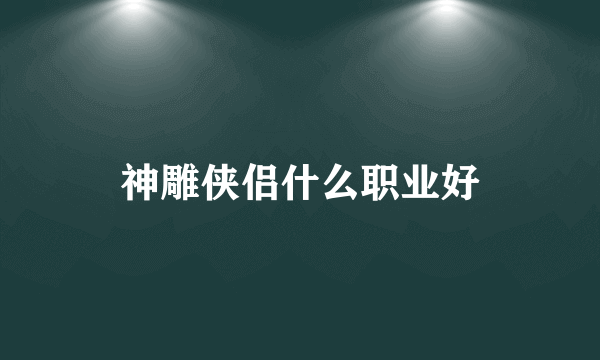 神雕侠侣什么职业好